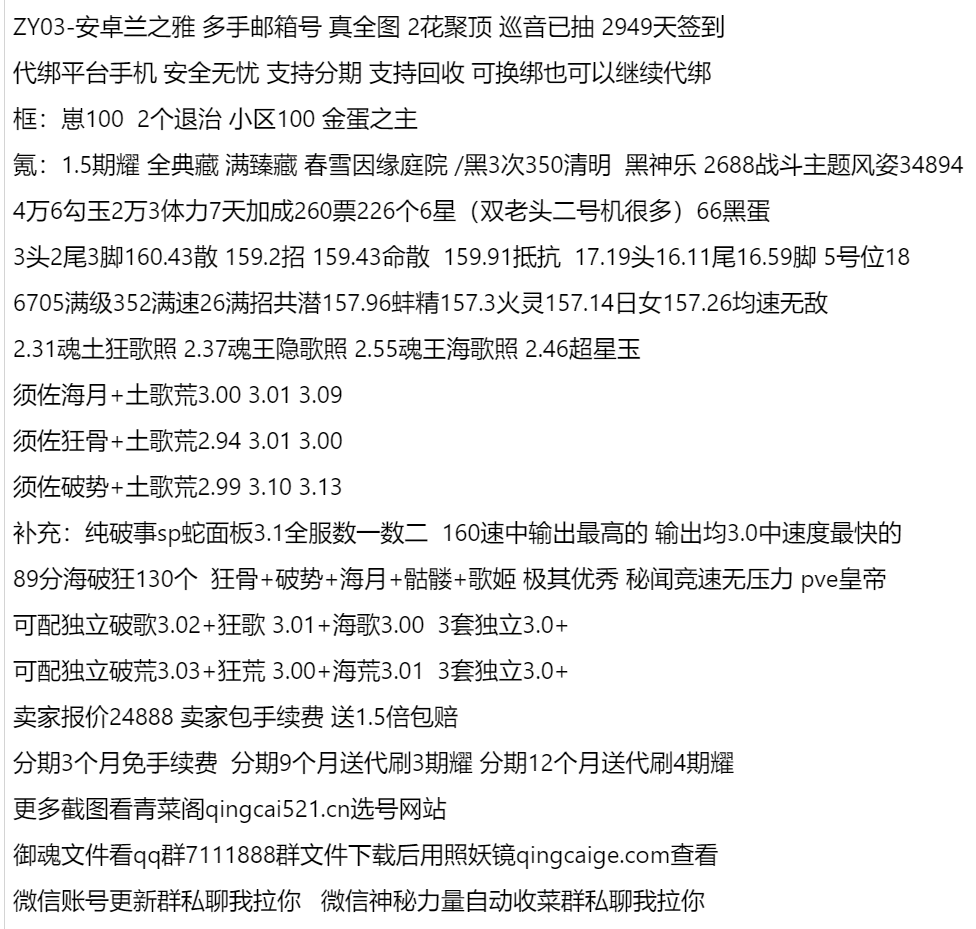 ZY03-安卓兰之雅 多手邮箱号 真全图 2花聚顶 巡音已抽 2949天签到

代绑平台手机 安全无忧 支持分期 支持回收 可换绑也可以继续代绑

框：崽100 2个退治 小区100 金蛋之主

氪：1.5期耀 全典藏 满臻藏 春雪因缘庭院 /黑3次350清明 黑神乐 2688战斗主题风姿34894

4万6勾玉2万3体力7天加成260票226个6星（双老头二号机很多）66黑蛋

3头2尾3脚160.43散 159.2招 159.43命散 159.91抵抗 17.19头16.11尾16.59脚 5号位18

6705满级352满速26满招共潜157.96蚌精157.3火灵157.14日女157.26均速无敌

2.31魂土狂歌照 2.37魂王隐歌照 2.55魂王海歌照 2.46超星玉

须佐海月+土歌荒3.00 3.01 3.09

须佐狂骨+土歌荒2.94 3.01 3.00

须佐破势+土歌荒2.99 3.10 3.13

补充：纯破事sp蛇面板3.1全服数一数二 160速中输出最高的 输出均3.0中速度最快的

89分海破狂130个 狂骨+破势+海月+骷髅+歌姬 极其优秀 秘闻竞速无压力 pve皇帝

可配独立破歌3.02+狂歌 3.01+海歌3.00 3套独立3.0+

可配独立破荒3.03+狂荒 3.00+海荒3.01 3套独立3.0+

卖家报价24888 卖家包手续费 送1.5倍包赔

分期3个月免手续费 分期9个月送代刷3期耀 分期12个月送代刷4期耀

更多截图看青菜阁qingcai521.cn选号网站

御魂文件看qq群7111888群文件下载后用照妖镜qingcaige.com查看

微信账号更新群私聊我拉你 微信神秘力量自动收菜群私聊我拉你